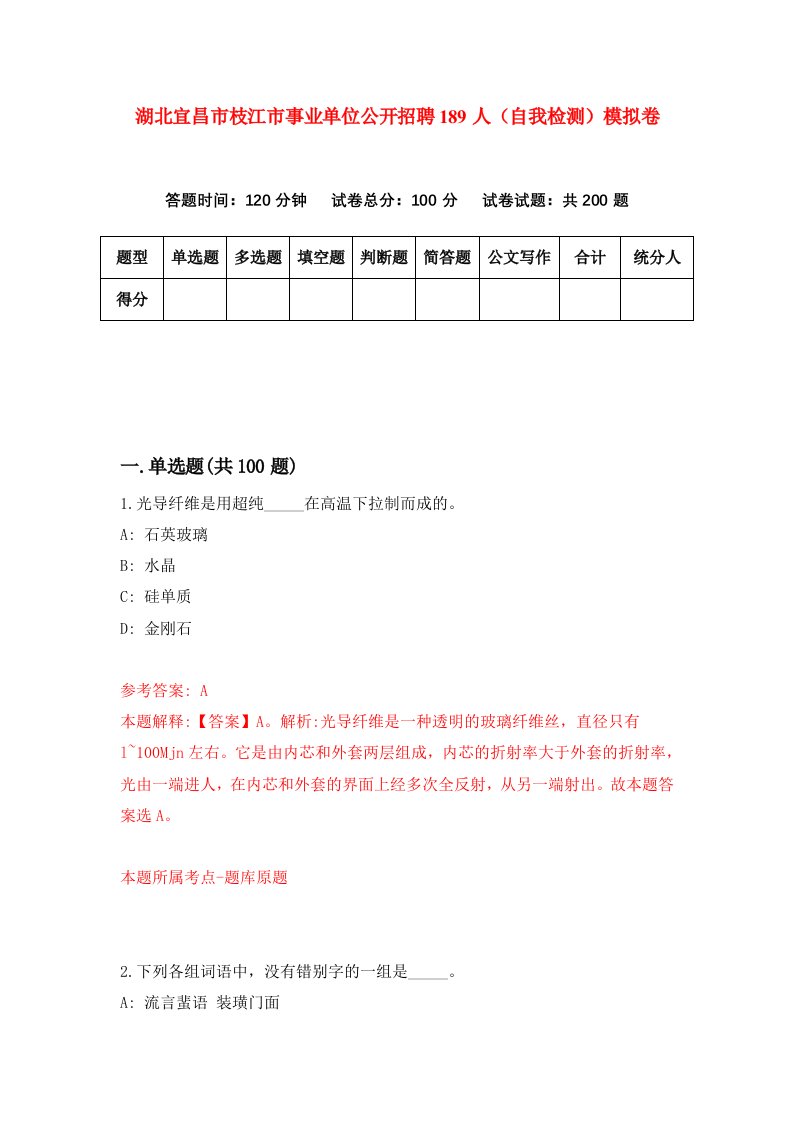 湖北宜昌市枝江市事业单位公开招聘189人（自我检测）模拟卷

答题时间：120分钟　试卷总分：100分　试卷试题：共200题

| 题型 | 单选题 | 多选题 | 填空题 | 判断题 | 简答题 | 公文写作 | 合计 | 统分人 |
|---|---|---|---|---|---|---|---|---|
| 得分 | | | | | | | | |

一.单选题(共100题)

1.光导纤维是用超纯_____在高温下拉制而成的。

A: 石英玻璃

B: 水晶

C: 硅单质

D: 金刚石

参考答案: A

本题解释:【答案】A。解析:光导纤维是一种透明的玻璃纤维丝，直径只有1~100Mjn左右。它是由内芯和外套两层组成，内芯的折射率大于外套的折射率，光由一端进人，在内芯和外套的界面上经多次全反射，从另一端射出。故本题答案选A。

本题所属考点-题库原题

2.下列各组词语中，没有错别字的一组是_____。

A: 流言蜚语 装璜门面